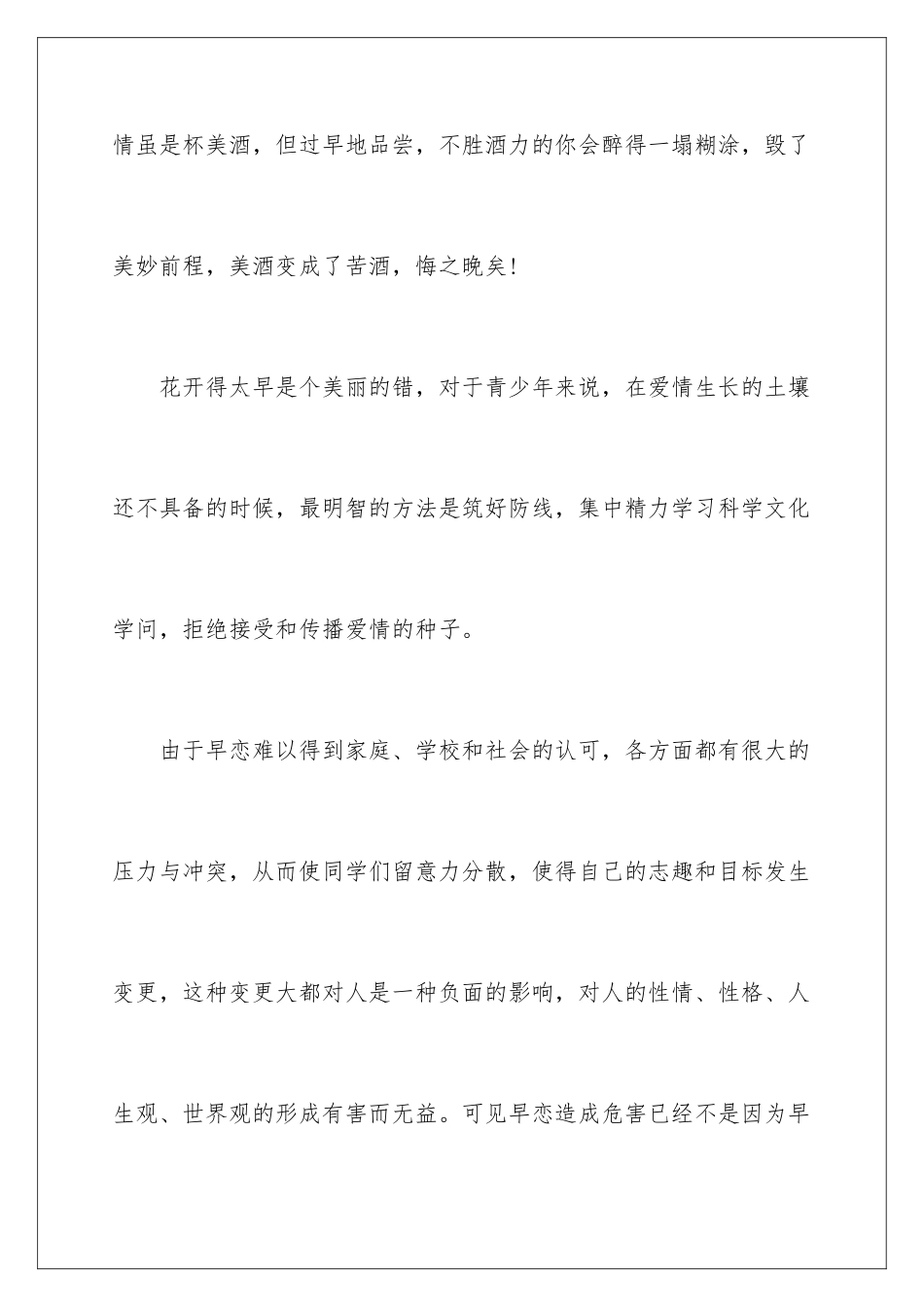 情虽是杯美酒，但过早地品尝，不胜酒力的你会醉得一塌糊涂，毁了美妙前程，美酒变成了苦酒，悔之晚矣！

花开得太早是个美丽的错，对于青少年来说，在爱情生长的土壤还不具备的时候，最明智的方法是筑好防线，集中精力学习科学文化学问，拒绝接受和传播爱情的种子。

由于早恋难以得到家庭、学校和社会的认可，各方面都有很大的压力与冲突，从而使同学们留意力分散，使得自己的志趣和目标发生变更，这种变更大都对人是一种负面的影响，对人的性情、性格、人生观、世界观的形成有害而无益。可见早恋造成危害已经不是因为早